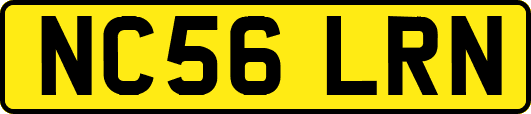 NC56 LRN